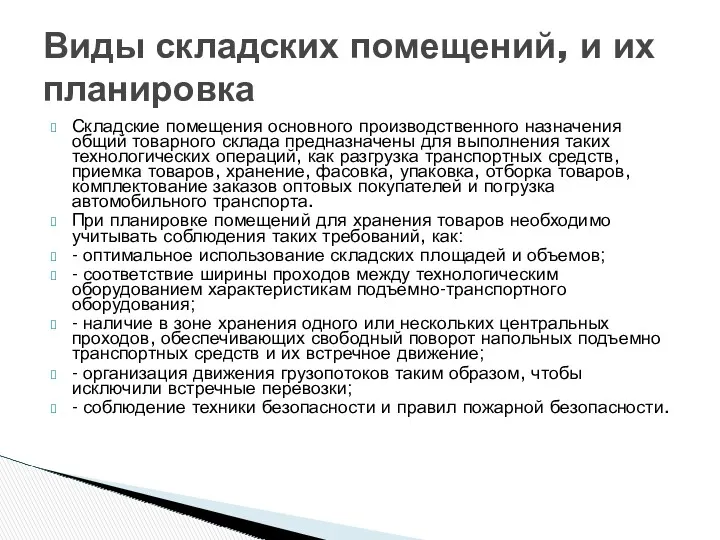 Виды складских помещений, и их планировка

Складские помещения основного производственного назначения общий товарного склада предназначены для выполнения таких технологических операций, как разгрузка транспортных средств, приемка товаров, хранение, фасовка, упаковка, отборка товаров, комплектование заказов оптовых покупателей и погрузка автомобильного транспорта.

При планировке помещений для хранения товаров необходимо учитывать соблюдения таких требований, как:

- оптимальное использование складских площадей и объемов;

- соответствие ширины проходов между технологическим оборудованием характеристикам подъемно-транспортного оборудования;

- наличие в зоне хранения одного или нескольких центральных проходов, обеспечивающих свободный поворот напольных подъемно транспортных средств и их встречное движение;

- организация движения грузопотоков таким образом, чтобы исключили встречные перевозки;

- соблюдение техники безопасности и правил пожарной безопасности.